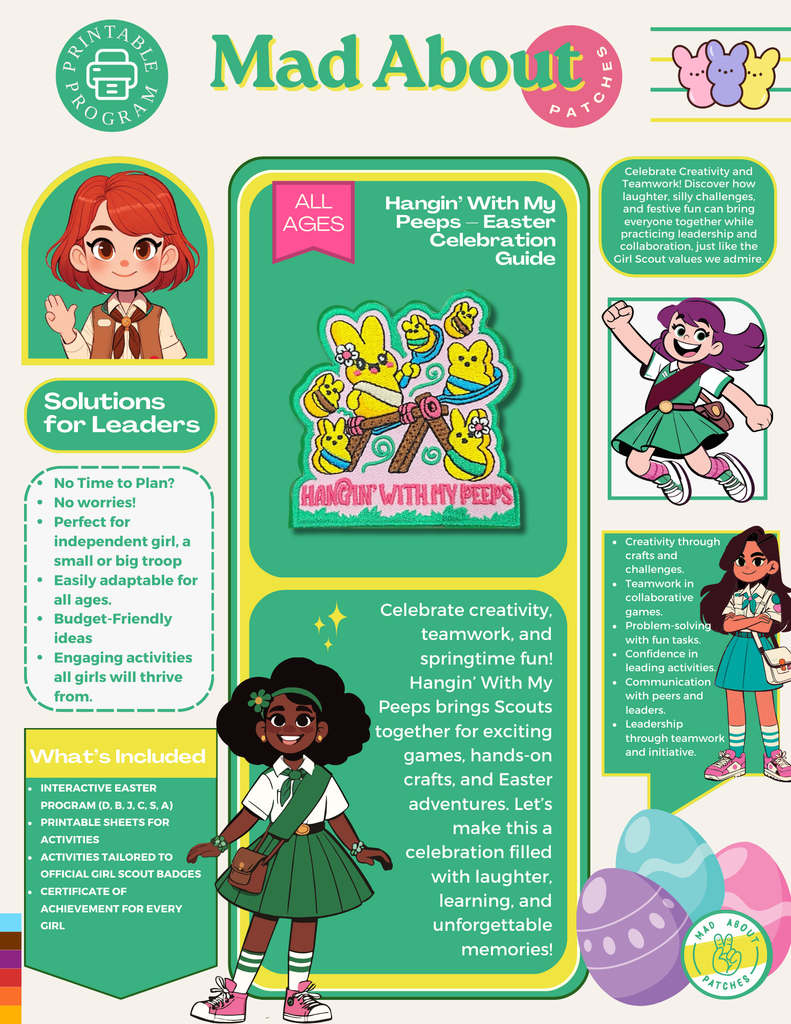 PRINTABLE PROGRAM

Mad About

PATCHES

Solutions for Leaders

• No Time to Plan?
• No worries!
• Perfect for independent girl, a small or big troop
• Easily adaptable for all ages.
• Budget-Friendly ideas
• Engaging activities all girls will thrive from.

What's Included

• INTERACTIVE EASTER PROGRAM (D, B, J, C, S, A)
• PRINTABLE SHEETS FOR ACTIVITIES
• ACTIVITIES TAILORED TO OFFICIAL GIRL SCOUT BADGES
• CERTIFICATE OF ACHIEVEMENT FOR EVERY GIRL

ALL AGES

Hangin' With My Peeps – Easter Celebration Guide

HANGIN' WITH MY PEEPS

Celebrate creativity, teamwork, and springtime fun! Hangin' With My Peeps brings Scouts together for exciting games, hands-on crafts, and Easter adventures. Let's make this a celebration filled with laughter, learning, and unforgettable memories!

Celebrate Creativity and Teamwork! Discover how laughter, silly challenges, and festive fun can bring everyone together while practicing leadership and collaboration, just like the Girl Scout values we admire.

• Creativity through crafts and challenges.
• Teamwork in collaborative games.
• Problem-solving with fun tasks.
• Confidence in leading activities.
• Communication with peers and leaders.
• Leadership through teamwork and initiative.

MAD ABOUT PATCHES